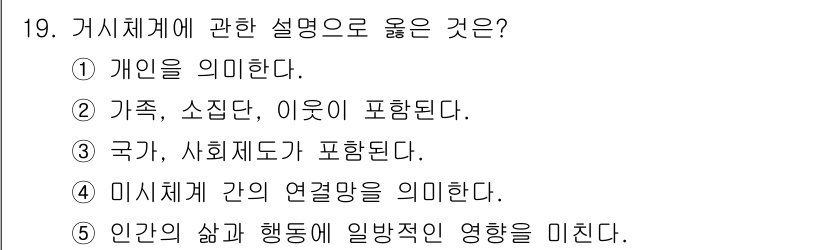 19. 거시체계에 관한 설명으로 옳은 것은?

① 개인을 의미한다.

② 가족, 소집단, 이웃이 포함된다.

③ 국가, 사회제도가 포함된다.

④ 미시체계 간의 연결망을 의미한다.

⑤ 인간의 삶과 행동에 일방적인 영향을 미친다.